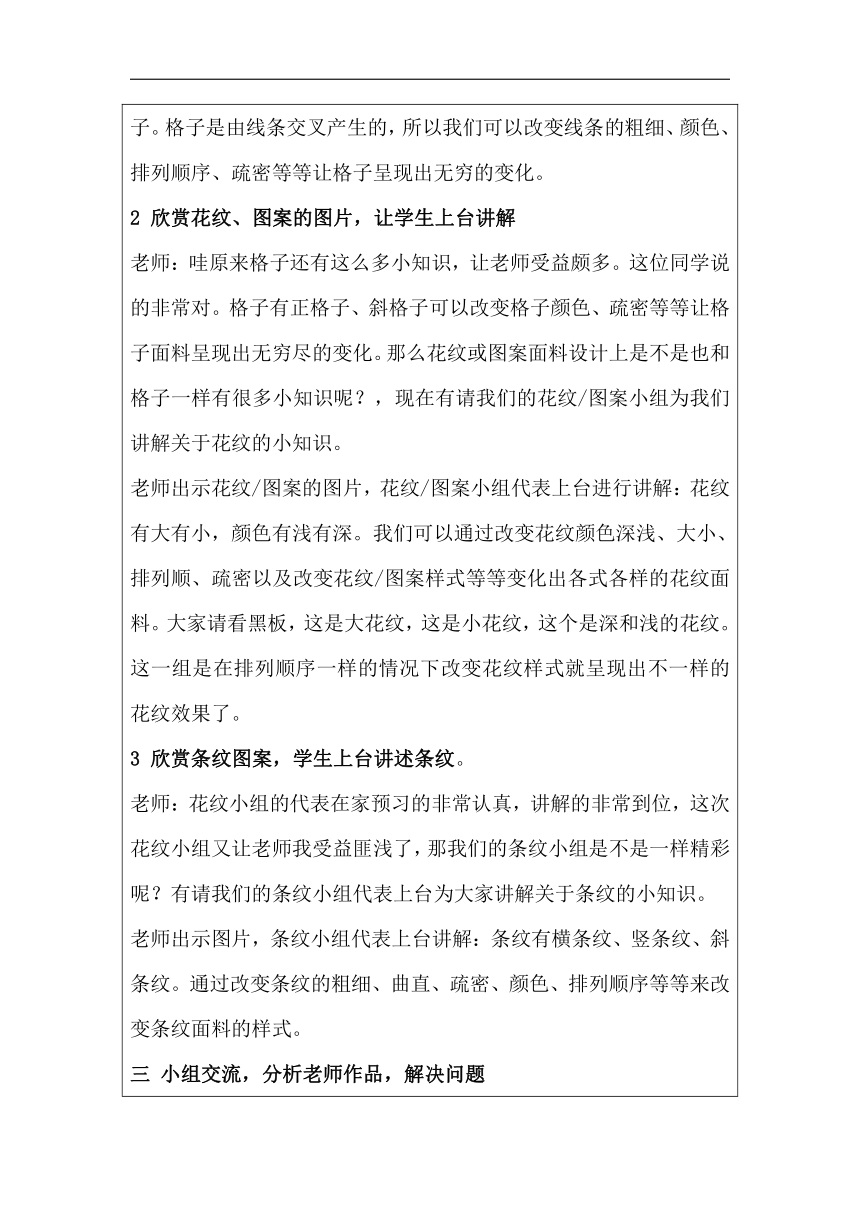 子。格子是由线条交叉产生的，所以我们可以改变线条的粗细、颜色、排列顺序、疏密等等让格子呈现出无穷的变化。

2 欣赏花纹、图案的图片，让学生上台讲解

老师：哇原来格子还有这么多小知识，让老师受益颇多。这位同学说的非常对。格子有正格子、斜格子可以改变格子颜色、疏密等等让格子面料呈现出无穷尽的变化。那么花纹或图案面料设计上是不是也和格子一样有很多小知识呢？，现在有请我们的花纹/图案小组为我们讲解关于花纹的小知识。

老师出示花纹/图案的图片，花纹/图案小组代表上台进行讲解：花纹有大有小，颜色有浅有深。我们可以通过改变花纹颜色深浅、大小、排列顺、疏密以及改变花纹/图案样式等等变化出各式各样的花纹面料。大家请看黑板，这是大花纹，这是小花纹，这个是深和浅的花纹。这一组是在排列顺序一样的情况下改变花纹样式就呈现出不一样的花纹效果了。

3 欣赏条纹图案，学生上台讲述条纹。

老师：花纹小组的代表在家预习的非常认真，讲解的非常到位，这次花纹小组又让老师我受益匪浅了，那我们的条纹小组是不是一样精彩呢？有请我们的条纹小组代表上台为大家讲解关于条纹的小知识。

老师出示图片，条纹小组代表上台讲解：条纹有横条纹、竖条纹、斜条纹。通过改变条纹的粗细、曲直、疏密、颜色、排列顺序等等来改变条纹面料的样式。

三 小组交流，分析老师作品，解决问题